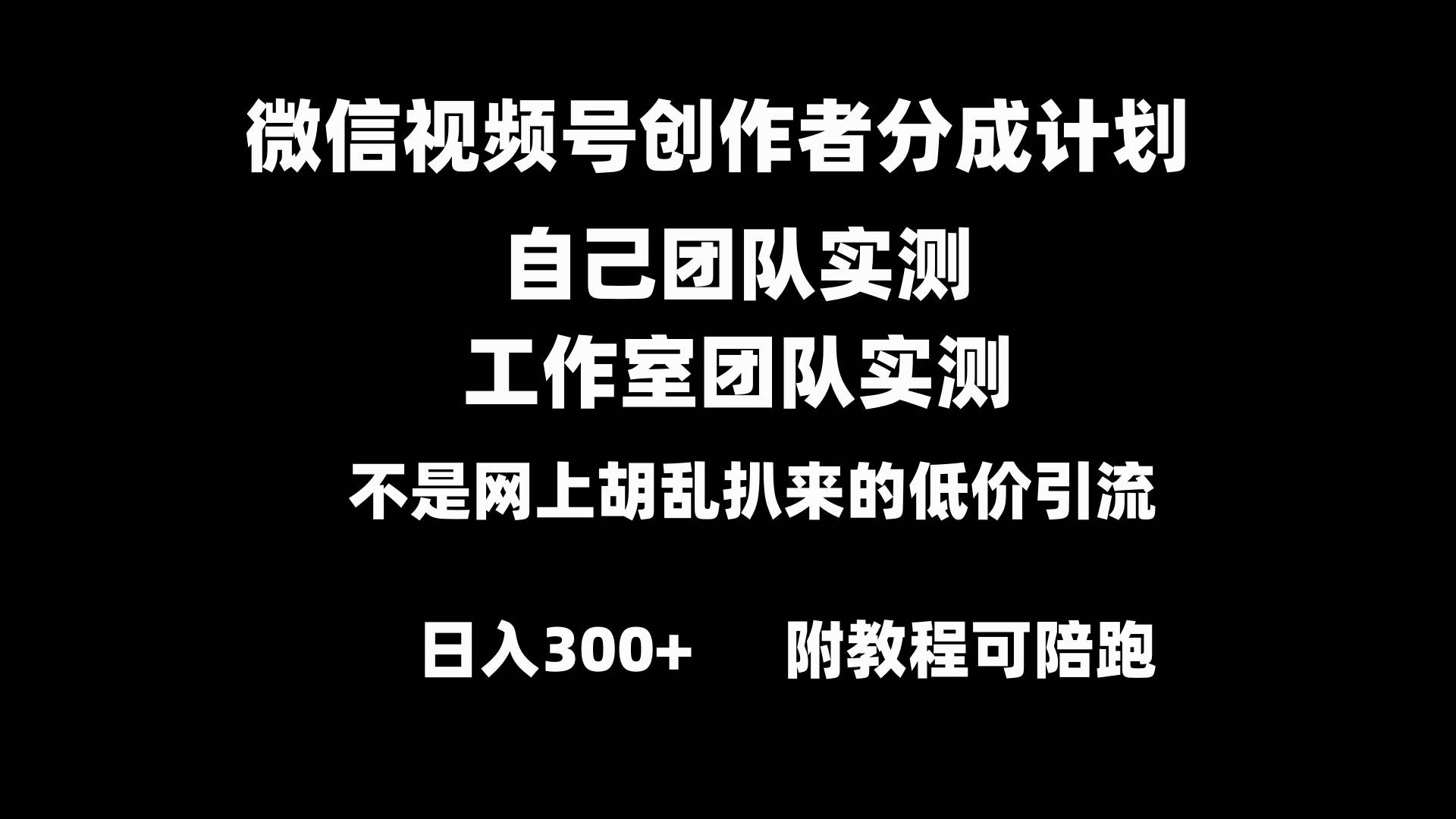 微信视频号创作者分成计划

自己团队实测

工作室团队实测

不是网上胡乱扒来的低价引流

日入300+　　附教程可陪跑